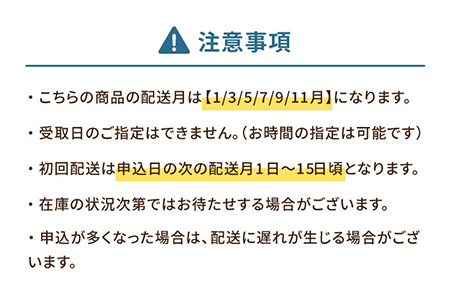 注意事項

・こちらの商品の配送月は【1/3/5/7/9/11月】になります。

・受取日のご指定はできません。（お時間の指定は可能です）

・初回配送は申込日の次の配送月１日～15日頃となります。

・在庫の状況次第ではお待たせする場合がございます。

・申込が多くなった場合は、配送に遅れが生じる場合がございます。